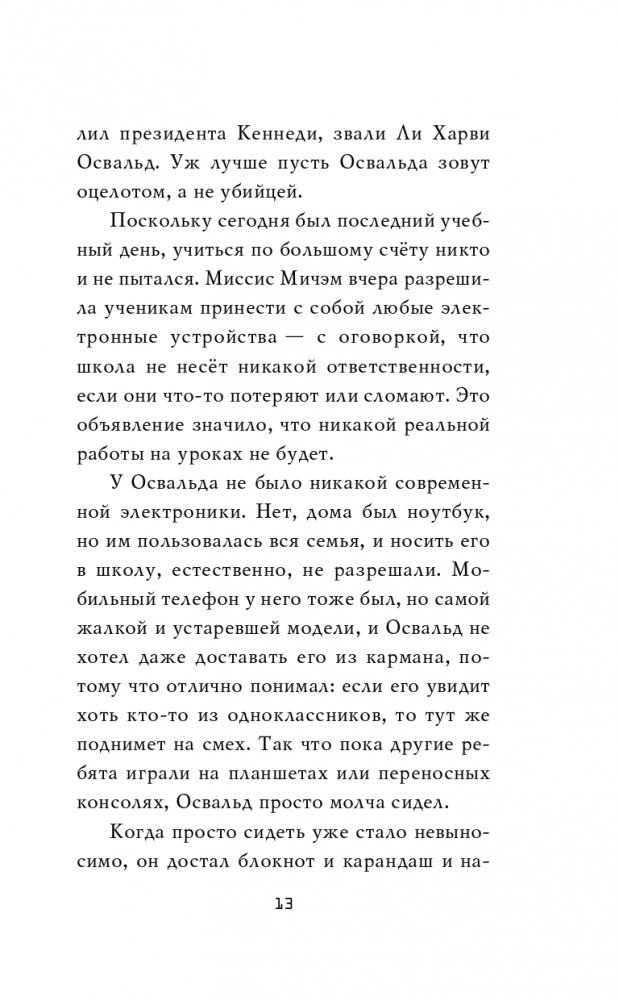 лил президента Кеннеди, звали Ли Харви Освальд. Уж лучше пусть Освальда зовут оцелотом, а не убийцей.

Поскольку сегодня был последний учебный день, учиться по большому счёту никто и не пытался. Миссис Мичэм вчера разрешила ученикам принести с собой любые электронные устройства — с оговоркой, что школа не несёт никакой ответственности, если они что-то потеряют или сломают. Это объявление значило, что никакой реальной работы на уроках не будет.

У Освальда не было никакой современной электроники. Нет, дома был ноутбук, но им пользовалась вся семья, и носить его в школу, естественно, не разрешали. Мобильный телефон у него тоже был, но самой жалкой и устаревшей модели, и Освальд не хотел даже доставать его из кармана, потому что отлично понимал: если его увидит хоть кто-то из одноклассников, то тут же поднимет на смех. Так что пока другие ребята играли на планшетах или переносных консолях, Освальд просто молча сидел.

Когда просто сидеть уже стало невыносимо, он достал блокнот и карандаш и на-

13